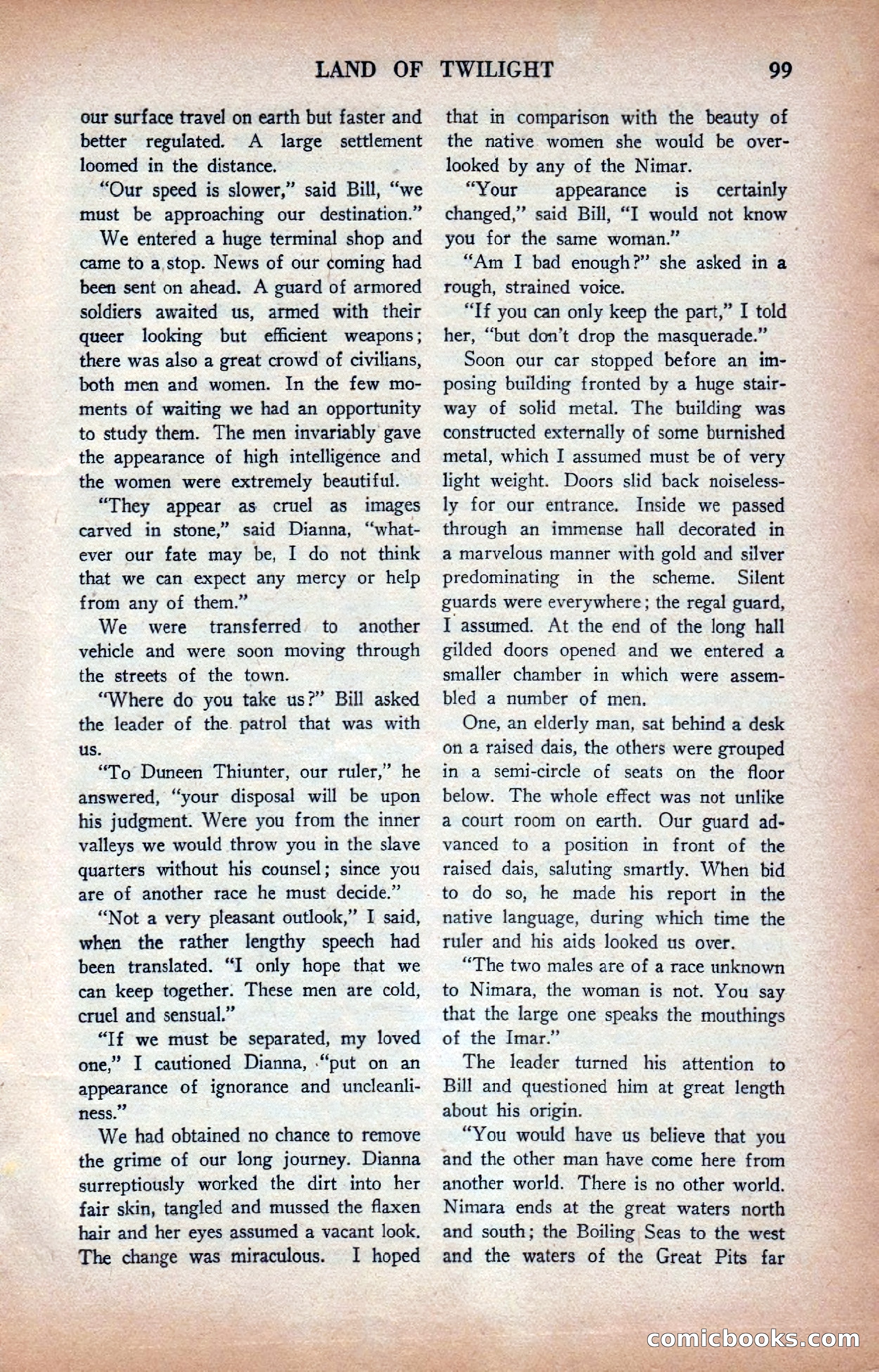 LAND OF TWILIGHT 99

our surface travel on earth but faster and better regulated. A large settlement loomed in the distance.

"Our speed is slower," said Bill, "we must be approaching our destination."

We entered a huge terminal shop and came to a stop. News of our coming had been sent on ahead. A guard of armored soldiers awaited us, armed with their queer looking but efficient weapons; there was also a great crowd of civilians, both men and women. In the few moments of waiting we had an opportunity to study them. The men invariably gave the appearance of high intelligence and the women were extremely beautiful.

"They appear as cruel as images carved in stone," said Dianna, "whatever our fate may be, I do not think that we can expect any mercy or help from any of them."

We were transferred to another vehicle and were soon moving through the streets of the town.

"Where do you take us?" Bill asked the leader of the patrol that was with us.

"To Duneen Thiunter, our ruler," he answered, "your disposal will be upon his judgment. Were you from the inner valleys we would throw you in the slave quarters without his counsel; since you are of another race he must decide."

"Not a very pleasant outlook," I said, when the rather lengthy speech had been translated. "I only hope that we can keep together. These men are cold, cruel and sensual."

"If we must be separated, my loved one," I cautioned Dianna, "put on an appearance of ignorance and uncleanliness."

We had obtained no chance to remove the grime of our long journey. Dianna surreptiously worked the dirt into her fair skin, tangled and mussed the flaxen hair and her eyes assumed a vacant look. The change was miraculous. I hoped that in comparison with the beauty of the native women she would be overlooked by any of the Nimar.

"Your appearance is certainly changed," said Bill, "I would not know you for the same woman."

"Am I bad enough?" she asked in a rough, strained voice.

"If you can only keep the part," I told her, "but don't drop the masquerade."

Soon our car stopped before an imposing building fronted by a huge stairway of solid metal. The building was constructed externally of some burnished metal, which I assumed must be of very light weight. Doors slid back noiselessly for our entrance. Inside we passed through an immense hall decorated in a marvelous manner with gold and silver predominating in the scheme. Silent guards were everywhere; the regal guard, I assumed. At the end of the long hall gilded doors opened and we entered a smaller chamber in which were assembled a number of men.

One, an elderly man, sat behind a desk on a raised dais, the others were grouped in a semi-circle of seats on the floor below. The whole effect was not unlike a court room on earth. Our guard advanced to a position in front of the raised dais, saluting smartly. When bid to do so, he made his report in the native language, during which time the ruler and his aids looked us over.

"The two males are of a race unknown to Nimara, the woman is not. You say that the large one speaks the mouthings of the Imar."

The leader turned his attention to Bill and questioned him at great length about his origin.

"You would have us believe that you and the other man have come here from another world. There is no other world. Nimara ends at the great waters north and south; the Boiling Seas to the west and the waters of the Great Pits far

comicbooks.com